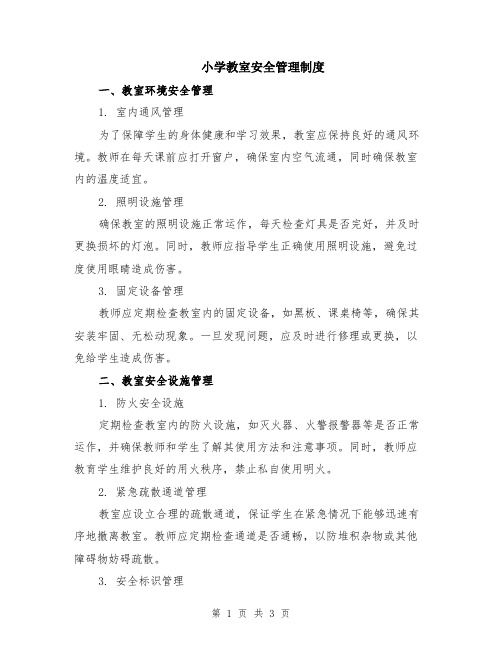 小学教室安全管理制度

一、教室环境安全管理

1. 室内通风管理

为了保障学生的身体健康和学习效果，教室应保持良好的通风环境。教师在每天课前应打开窗户，确保室内空气流通，同时确保教室内的温度适宜。

2. 照明设施管理

确保教室的照明设施正常运作，每天检查灯具是否完好，并及时更换损坏的灯泡。同时，教师应指导学生正确使用照明设施，避免过度使用眼睛造成伤害。

3. 固定设备管理

教师应定期检查教室内的固定设备，如黑板、课桌椅等，确保其安装牢固、无松动现象。一旦发现问题，应及时进行修理或更换，以免给学生造成伤害。

二、教室安全设施管理

1. 防火安全设施

定期检查教室内的防火设施，如灭火器、火警报警器等是否正常运作，并确保教师和学生了解其使用方法和注意事项。同时，教师应教育学生维护良好的用火秩序，禁止私自使用明火。

2. 紧急疏散通道管理

教室应设立合理的疏散通道，保证学生在紧急情况下能够迅速有序地撤离教室。教师应定期检查通道是否通畅，以防堆积杂物或其他障碍物妨碍疏散。

3. 安全标识管理

第 1 页 共 3 页